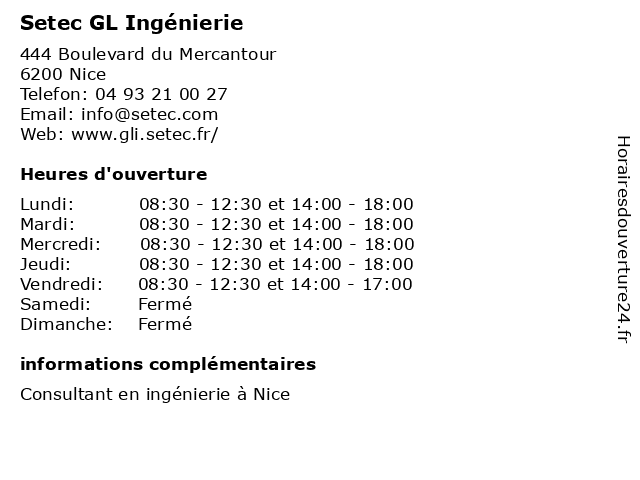 Setec GL Ingénierie

444 Boulevard du Mercantour
6200 Nice
Telefon: 04 93 21 00 27
Email: info@setec.com
Web: www.gli.setec.fr/

Heures d'ouverture

| | |
|---|---|
| Lundi: | 08:30 - 12:30 et 14:00 - 18:00 |
| Mardi: | 08:30 - 12:30 et 14:00 - 18:00 |
| Mercredi: | 08:30 - 12:30 et 14:00 - 18:00 |
| Jeudi: | 08:30 - 12:30 et 14:00 - 18:00 |
| Vendredi: | 08:30 - 12:30 et 14:00 - 17:00 |
| Samedi: | Fermé |
| Dimanche: | Fermé |

informations complémentaires

Consultant en ingénierie à Nice

Horairesdouverture24.fr